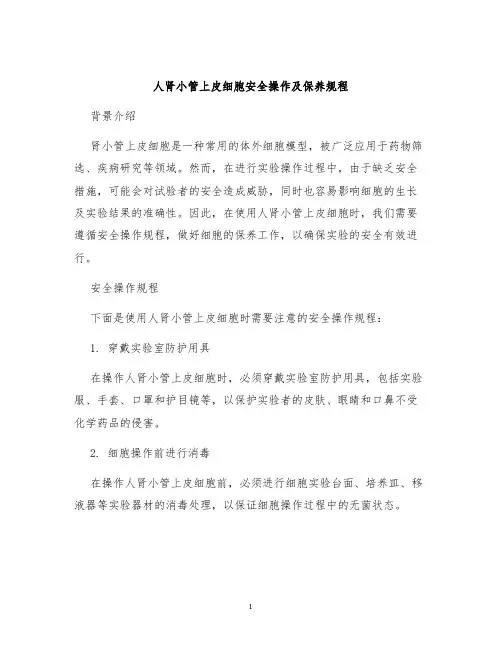 人肾小管上皮细胞安全操作及保养规程

背景介绍

肾小管上皮细胞是一种常用的体外细胞模型，被广泛应用于药物筛选、疾病研究等领域。然而，在进行实验操作过程中，由于缺乏安全措施，可能会对试验者的安全造成威胁，同时也容易影响细胞的生长及实验结果的准确性。因此，在使用人肾小管上皮细胞时，我们需要遵循安全操作规程，做好细胞的保养工作，以确保实验的安全有效进行。

安全操作规程

下面是使用人肾小管上皮细胞时需要注意的安全操作规程：

1. 穿戴实验室防护用具

在操作人肾小管上皮细胞时，必须穿戴实验室防护用具，包括实验服、手套、口罩和护目镜等，以保护实验者的皮肤、眼睛和口鼻不受化学药品的侵害。

2. 细胞操作前进行消毒

在操作人肾小管上皮细胞前，必须进行细胞实验台面、培养皿、移液器等实验器材的消毒处理，以保证细胞操作过程中的无菌状态。

1